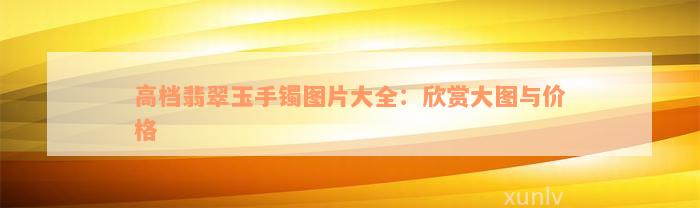 高档翡翠玉手镯图片大全：欣赏大图与价格

xunlv